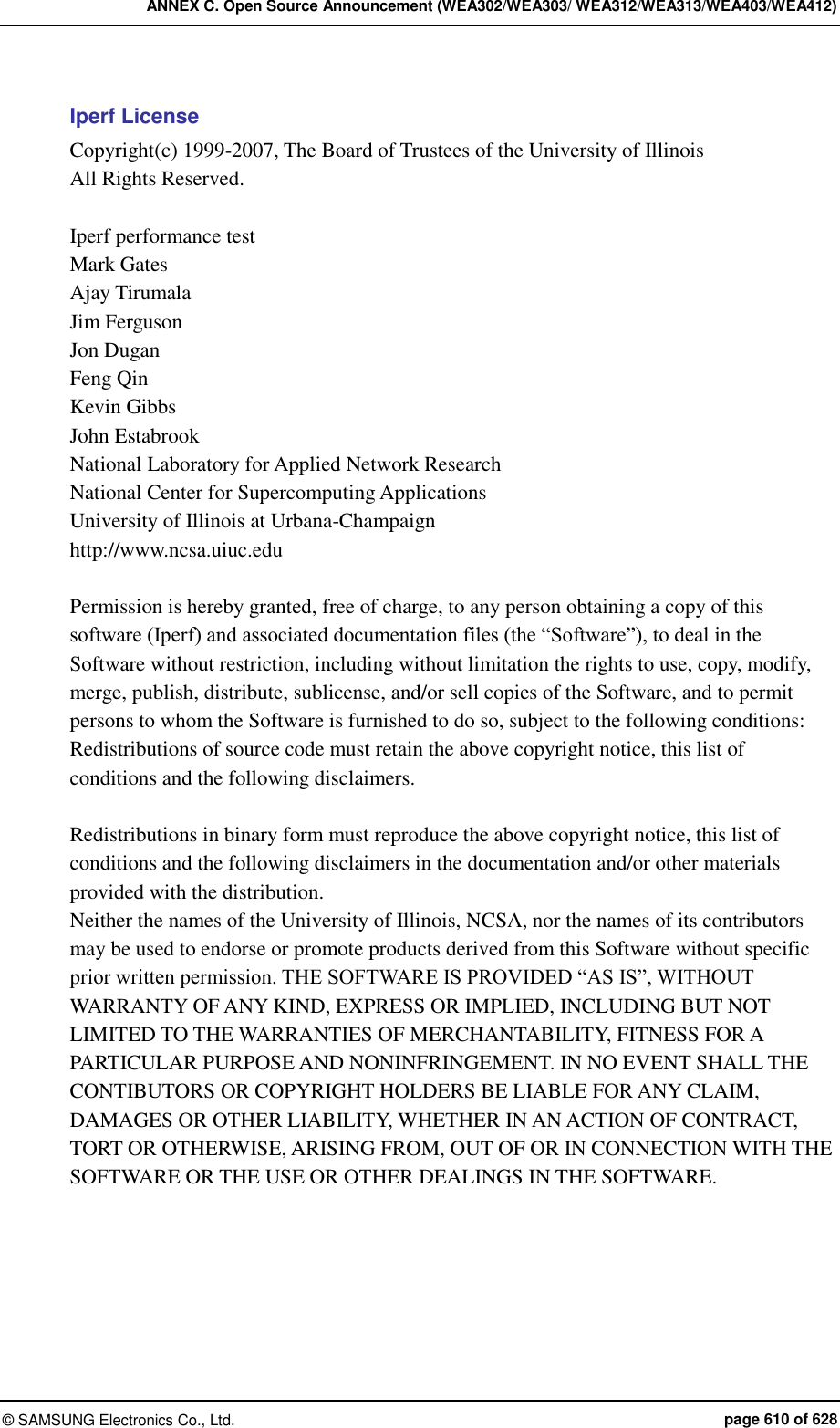 ANNEX C. Open Source Announcement (WEA302/WEA303/ WEA312/WEA313/WEA403/WEA412)

Iperf License

Copyright(c) 1999-2007, The Board of Trustees of the University of Illinois
All Rights Reserved.

Iperf performance test
Mark Gates
Ajay Tirumala
Jim Ferguson
Jon Dugan
Feng Qin
Kevin Gibbs
John Estabrook
National Laboratory for Applied Network Research
National Center for Supercomputing Applications
University of Illinois at Urbana-Champaign
http://www.ncsa.uiuc.edu

Permission is hereby granted, free of charge, to any person obtaining a copy of this software (Iperf) and associated documentation files (the “Software”), to deal in the Software without restriction, including without limitation the rights to use, copy, modify, merge, publish, distribute, sublicense, and/or sell copies of the Software, and to permit persons to whom the Software is furnished to do so, subject to the following conditions:
Redistributions of source code must retain the above copyright notice, this list of conditions and the following disclaimers.

Redistributions in binary form must reproduce the above copyright notice, this list of conditions and the following disclaimers in the documentation and/or other materials provided with the distribution.
Neither the names of the University of Illinois, NCSA, nor the names of its contributors may be used to endorse or promote products derived from this Software without specific prior written permission. THE SOFTWARE IS PROVIDED “AS IS”, WITHOUT WARRANTY OF ANY KIND, EXPRESS OR IMPLIED, INCLUDING BUT NOT LIMITED TO THE WARRANTIES OF MERCHANTABILITY, FITNESS FOR A PARTICULAR PURPOSE AND NONINFRINGEMENT. IN NO EVENT SHALL THE CONTIBUTORS OR COPYRIGHT HOLDERS BE LIABLE FOR ANY CLAIM, DAMAGES OR OTHER LIABILITY, WHETHER IN AN ACTION OF CONTRACT, TORT OR OTHERWISE, ARISING FROM, OUT OF OR IN CONNECTION WITH THE SOFTWARE OR THE USE OR OTHER DEALINGS IN THE SOFTWARE.

© SAMSUNG Electronics Co., Ltd.
page 610 of 628